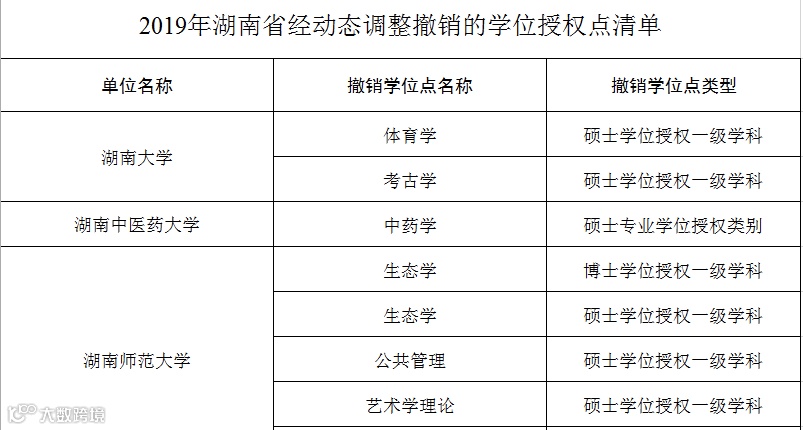 2019年湖南省经动态调整撤销的学位授权点清单

| 单位名称 | 撤销学位点名称 | 撤销学位点类型 |
|---|---|---|
| 湖南大学 | 体育学 | 硕士学位授权一级学科 |
| | 考古学 | 硕士学位授权一级学科 |
| 湖南中医药大学 | 中药学 | 硕士专业学位授权类别 |
| 湖南师范大学 | 生态学 | 博士学位授权一级学科 |
| | 生态学 | 硕士学位授权一级学科 |
| | 公共管理 | 硕士学位授权一级学科 |
| | 艺术学理论 | 硕士学位授权一级学科 |

大数跨境